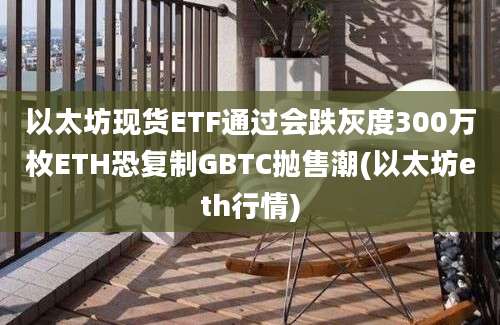 以太坊现货ETF通过会跌灰度300万枚ETH恐复制GBTC抛售潮(以太坊eth行情)